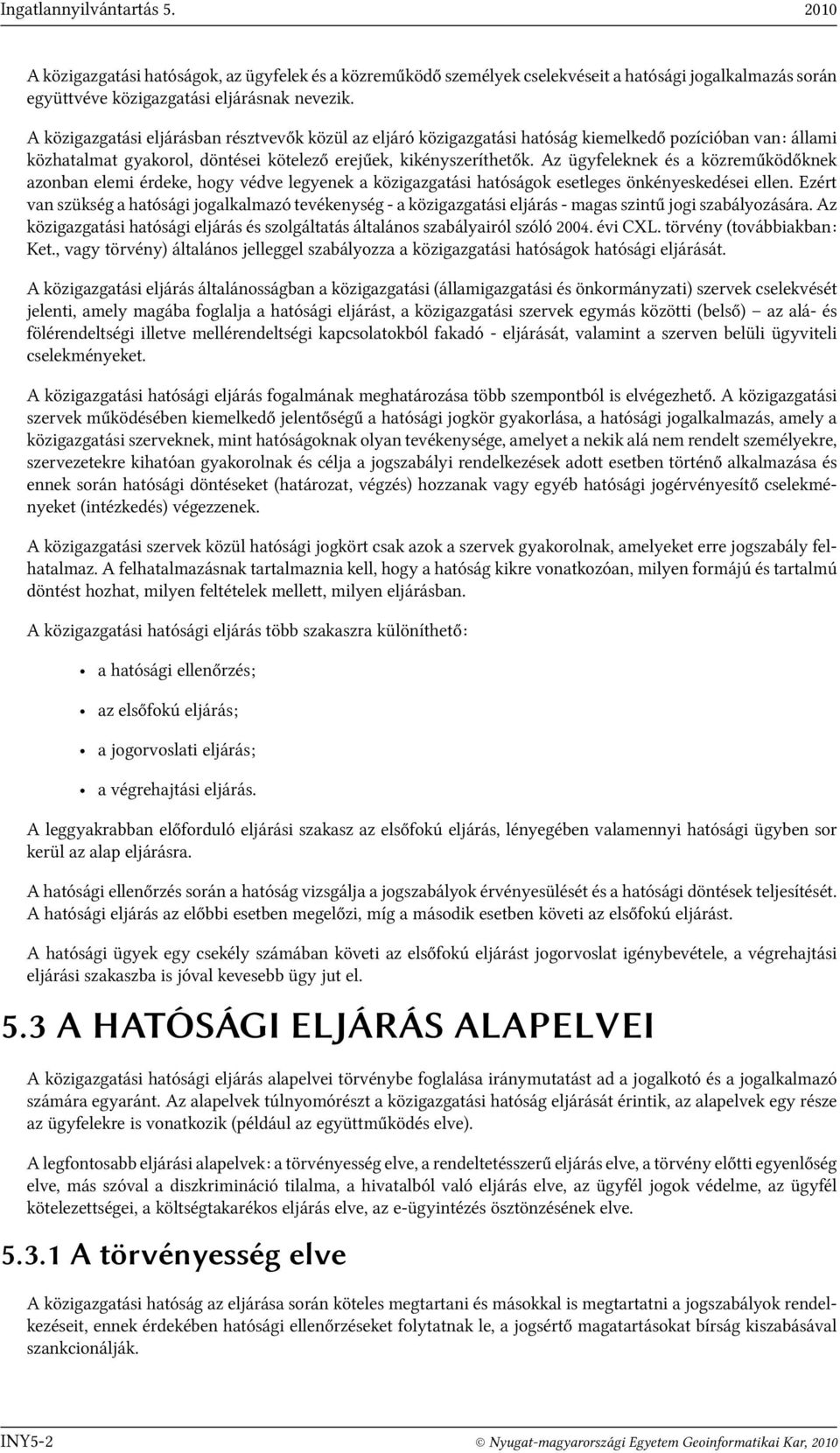 Ingatlannyilvántartás 5. 2010

A közigazgatási hatóságok, az ügyfelek és a közreműködő személyek cselekvéseit a hatósági jogalkalmazás során együttvéve közigazgatási eljárásnak nevezik.

A közigazgatási eljárásban résztvevők közül az eljáró közigazgatási hatóság kiemelkedő pozícióban van: állami közhatalmat gyakorol, döntései kötelező erejűek, kikényszeríthetők. Az ügyfeleknek és a közreműködőknek azonban elemi érdeke, hogy védve legyenek a közigazgatási hatóságok esetleges önkényeskedései ellen. Ezért van szükség a hatósági jogalkalmazó tevékenység - a közigazgatási eljárás - magas szintű jogi szabályozására. Az közigazgatási hatósági eljárás és szolgáltatás általános szabályairól szóló 2004. évi CXL. törvény (továbbiakban: Ket., vagy törvény) általános jelleggel szabályozza a közigazgatási hatóságok hatósági eljárását.

A közigazgatási eljárás általánosságban a közigazgatási (államigazgatási és önkormányzati) szervek cselekvését jelenti, amely magába foglalja a hatósági eljárást, a közigazgatási szervek egymás közötti (belső) az alá- és fölérendeltségi illetve mellérendeltségi kapcsolatokból fakadó - eljárását, valamint a szerven belüli ügyviteli cselekményeket.

A közigazgatási hatósági eljárás fogalmának meghatározása több szempontból is elvégezhető. A közigazgatási szervek működésében kiemelkedő jelentőségű a hatósági jogkör gyakorlása, a hatósági jogalkalmazás, amely a közigazgatási szerveknek, mint hatóságoknak olyan tevékenysége, amelyet a nekik alá nem rendelt személyekre, szervezetekre kihatóan gyakorolnak és célja a jogszabályi rendelkezések adott esetben történő alkalmazása és ennek során hatósági döntéseket (határozat, végzés) hozzanak vagy egyéb hatósági jogérvényesítő cselekményeket (intézkedés) végezzenek.

A közigazgatási szervek közül hatósági jogkört csak azok a szervek gyakorolnak, amelyeket erre jogszabály felhatalmaz. A felhatalmazásnak tartalmaznia kell, hogy a hatóság kikre vonatkozóan, milyen formájú és tartalmú döntést hozhat, milyen feltételek mellett, milyen eljárásban.

A közigazgatási hatósági eljárás több szakaszra különíthető:

• a hatósági ellenőrzés;
• az elsőfokú eljárás;
• a jogorvoslati eljárás;
• a végrehajtási eljárás.

A leggyakrabban előforduló eljárási szakasz az elsőfokú eljárás, lényegében valamennyi hatósági ügyben sor kerül az alap eljárásra.

A hatósági ellenőrzés során a hatóság vizsgálja a jogszabályok érvényesülését és a hatósági döntések teljesítését. A hatósági eljárás az előbbi esetben megelőzi, míg a második esetben követi az elsőfokú eljárást.

A hatósági ügyek egy csekély számában követi az elsőfokú eljárást jogorvoslat igénybevétele, a végrehajtási eljárási szakaszba is jóval kevesebb ügy jut el.

5.3 A HATÓSÁGI ELJÁRÁS ALAPELVEI

A közigazgatási hatósági eljárás alapelvei törvénybe foglalása iránymutatást ad a jogalkotó és a jogalkalmazó számára egyaránt. Az alapelvek túlnyomórészt a közigazgatási hatóság eljárását érintik, az alapelvek egy része az ügyfelekre is vonatkozik (például az együttműködés elve).

A legfontosabb eljárási alapelvek: a törvényesség elve, a rendeltetésszerű eljárás elve, a törvény előtti egyenlőség elve, más szóval a diszkrimináció tilalma, a hivatalból való eljárás elve, az ügyfél jogok védelme, az ügyfél kötelezettségei, a költségtakarékos eljárás elve, az e-ügyintézés ösztönzésének elve.

5.3.1 A törvényesség elve

A közigazgatási hatóság az eljárása során köteles megtartani és másokkal is megtartatni a jogszabályok rendelkezéseit, ennek érdekében hatósági ellenőrzéseket folytatnak le, a jogsértő magatartásokat bírság kiszabásával szankcionálják.

INY5-2 © Nyugat-magyarországi Egyetem Geoinformatikai Kar, 2010